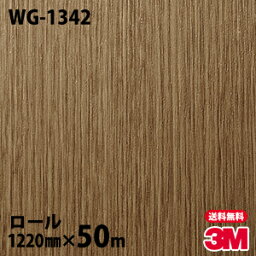 WG-1342

ロール
1220㎜×50m

送料無料
3M